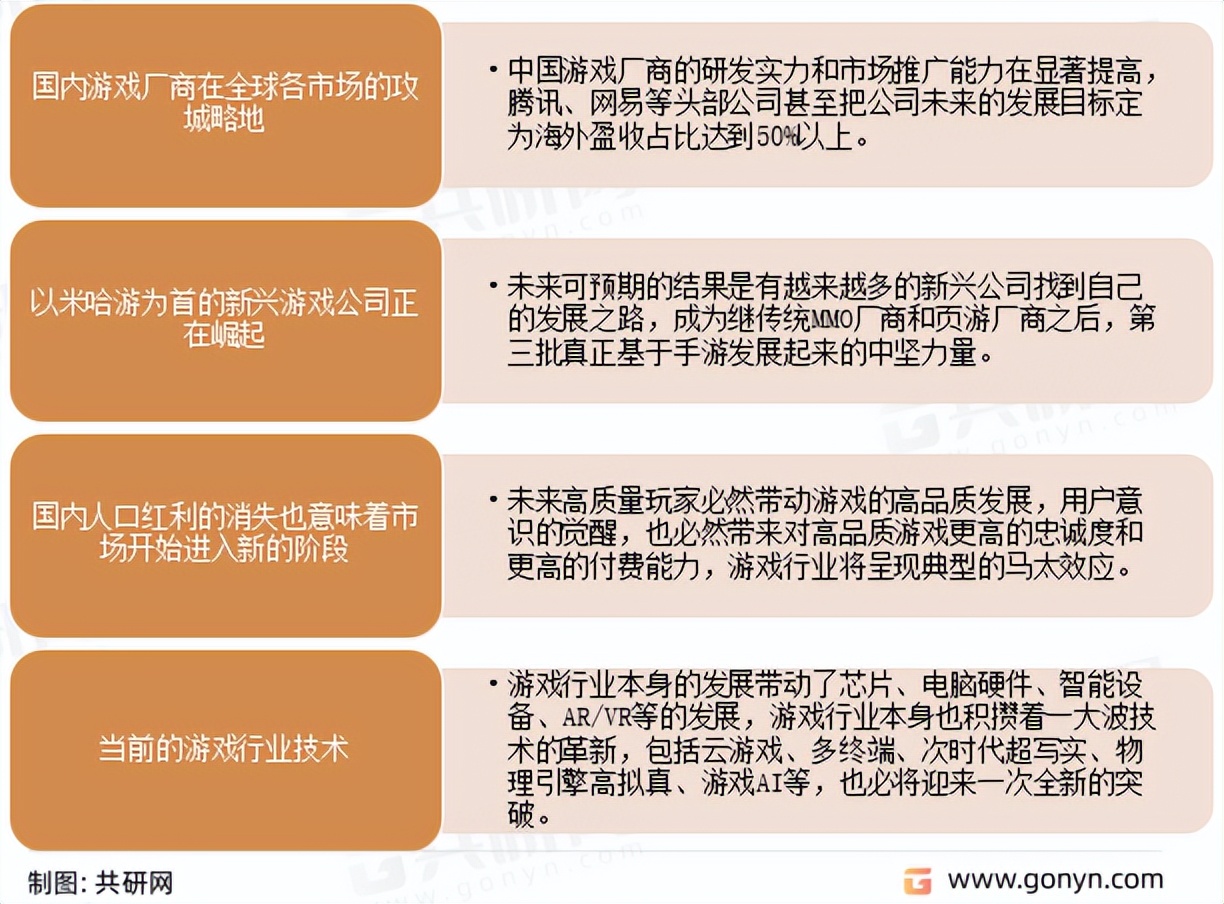 国内游戏厂商在全球各市场的攻城略地

• 中国游戏厂商的研发实力和市场推广能力在显著提高，腾讯、网易等头部公司甚至把公司未来的发展目标定为海外盈收占比达到50%以上。

以米哈游为首的新兴游戏公司正在崛起

• 未来可预期的结果是有越来越多的新兴公司找到自己的发展之路，成为继传统MMO厂商和页游厂商之后，第三批真正基于手游发展起来的中坚力量。

国内人口红利的消失也意味着市场开始进入新的阶段

• 未来高质量玩家必然带动游戏的高品质发展，用户意识的觉醒，也必然带来对高品质游戏更高的忠诚度和更高的付费能力，游戏行业将呈现典型的马太效应。

当前的游戏行业技术

• 游戏行业本身的发展带动了芯片、电脑硬件、智能设备、AR/VR等的发展，游戏行业本身也积攒着一大波技术的革新，包括云游戏、多终端、次时代超写实、物理引擎高拟真、游戏AI等，也必将迎来一次全新的突破。

制图：共研网

www.gonyn.com